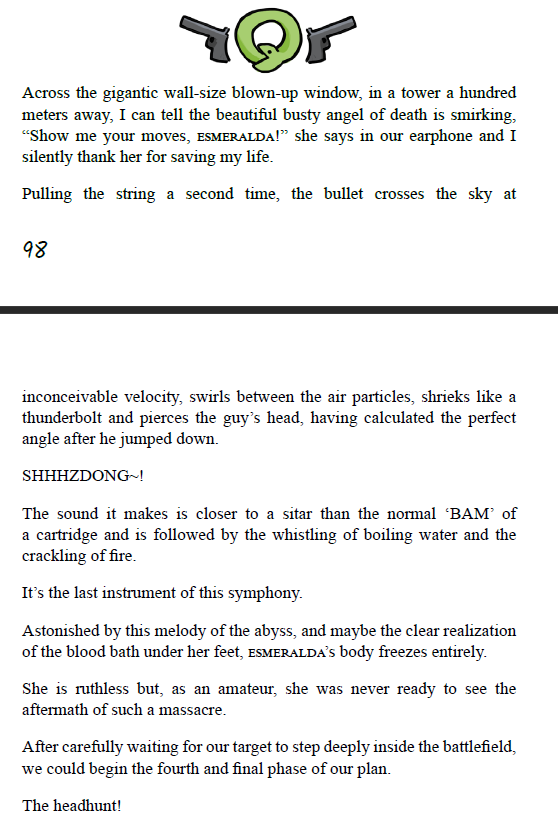 Across the gigantic wall-size blown-up window, in a tower a hundred meters away, I can tell the beautiful busty angel of death is smirking, “Show me your moves, ESMERALDA!” she says in our earphone and I silently thank her for saving my life.

Pulling the string a second time, the bullet crosses the sky at

98

inconceivable velocity, swirls between the air particles, shrieks like a thunderbolt and pierces the guy’s head, having calculated the perfect angle after he jumped down.

SHHHZDONG~!

The sound it makes is closer to a sitar than the normal ‘BAM’ of a cartridge and is followed by the whistling of boiling water and the crackling of fire.

It’s the last instrument of this symphony.

Astonished by this melody of the abyss, and maybe the clear realization of the blood bath under her feet, ESMERALDA’s body freezes entirely.

She is ruthless but, as an amateur, she was never ready to see the aftermath of such a massacre.

After carefully waiting for our target to step deeply inside the battlefield, we could begin the fourth and final phase of our plan.

The headhunt!